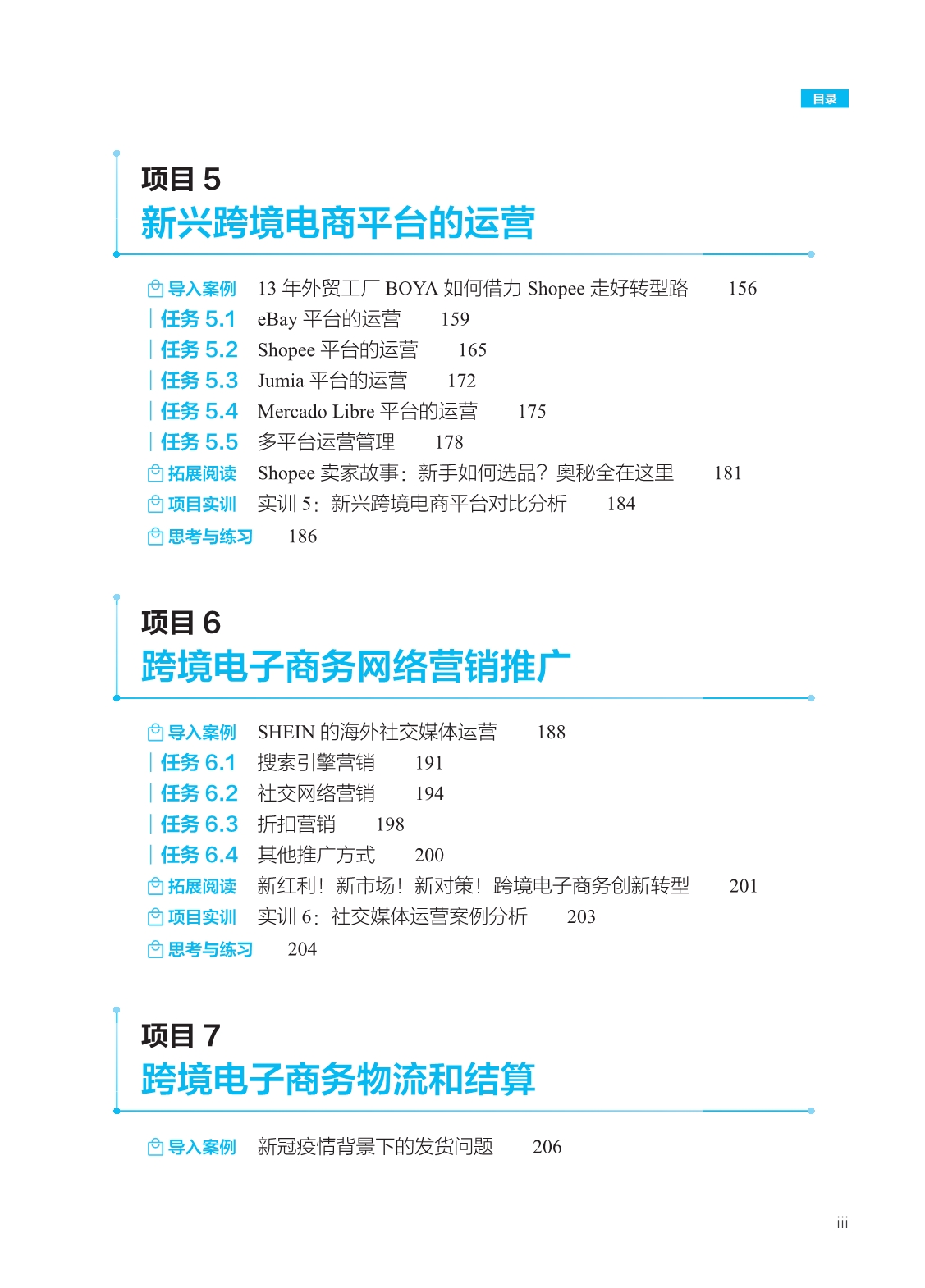 目录

项目5
新兴跨境电商平台的运营

导入案例 13年外贸工厂BOYA如何借力Shopee走好转型路 156
任务5.1 eBay平台的运营 159
任务5.2 Shopee平台的运营 165
任务5.3 Jumia平台的运营 172
任务5.4 Mercado Libre平台的运营 175
任务5.5 多平台运营管理 178
拓展阅读 Shopee卖家故事：新手如何选品？奥秘全在这里 181
项目实训 实训5：新兴跨境电商平台对比分析 184
思考与练习 186

项目6
跨境电子商务网络营销推广

导入案例 SHEIN的海外社交媒体运营 188
任务6.1 搜索引擎营销 191
任务6.2 社交网络营销 194
任务6.3 折扣营销 198
任务6.4 其他推广方式 200
拓展阅读 新红利！新市场！新对策！跨境电子商务创新转型 201
项目实训 实训6：社交媒体运营案例分析 203
思考与练习 204

项目7
跨境电子商务物流和结算

导入案例 新冠疫情背景下的发货问题 206

iii